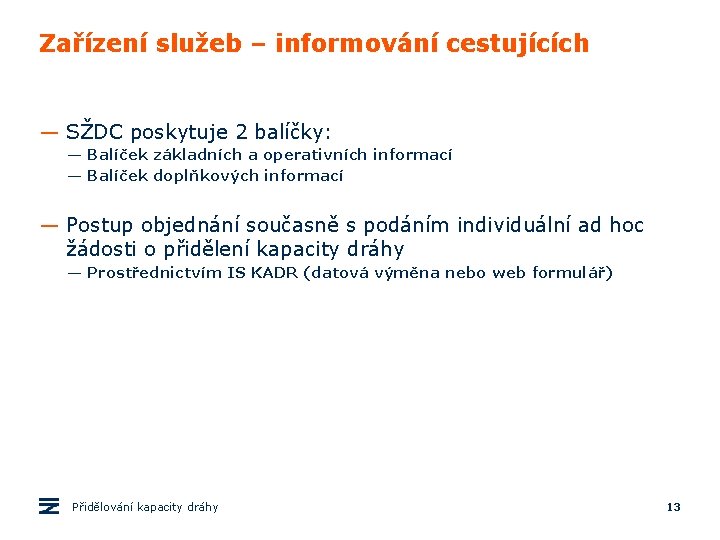 Zařízení služeb – informování cestujících

— SŽDC poskytuje 2 balíčky:
— Balíček základních a operativních informací
— Balíček doplňkových informací

— Postup objednání současně s podáním individuální ad hoc žádosti o přidělení kapacity dráhy
— Prostřednictvím IS KADR (datová výměna nebo web formulář)

Přidělování kapacity dráhy

13